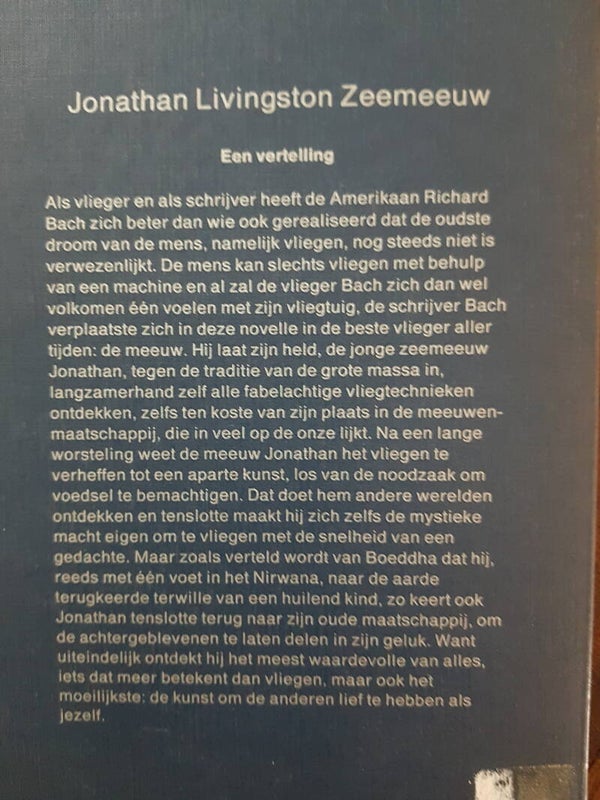 Jonathan Livingston Zeemeeuw

Een vertelling

Als vlieger en als schrijver heeft de Amerikaan Richard Bach zich beter dan wie ook gerealiseerd dat de oudste droom van de mens, namelijk vliegen, nog steeds niet is verwezenlijkt. De mens kan slechts vliegen met behulp van een machine en al zal de vlieger Bach zich dan wel volkomen één voelen met zijn vliegtuig, de schrijver Bach verplaatste zich in deze novelle in de beste vlieger aller tijden: de meeuw. Hij laat zijn held, de jonge zeemeeuw Jonathan, tegen de traditie van de grote massa in, langzamerhand zelf alle fabelachtige vliegtechnieken ontdekken, zelfs ten koste van zijn plaats in de meeuwenmaatschappij, die in veel op de onze lijkt. Na een lange worsteling weet de meeuw Jonathan het vliegen te verheffen tot een aparte kunst, los van de noodzaak om voedsel te bemachtigen. Dat doet hem andere werelden ontdekken en tenslotte maakt hij zich zelfs de mystieke macht eigen om te vliegen met de snelheid van een gedachte. Maar zoals verteld wordt van Boeddha dat hij, reeds met één voet in het Nirwana, naar de aarde terugkeerde terwille van een huilend kind, zo keert ook Jonathan tenslotte terug naar zijn oude maatschappij, om de achtergeblevenen te laten delen in zijn geluk. Want uiteindelijk ontdekt hij het meest waardevolle van alles, iets dat meer betekent dan vliegen, maar ook het moeilijkste: de kunst om de anderen lief te hebben als jezelf.